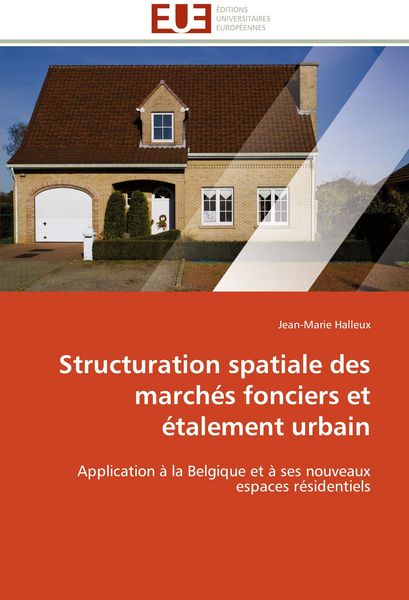 EUE ÉDITIONS UNIVERSITAIRES EUROPÉENNES

Jean-Marie Halleux

Structuration spatiale des marchés fonciers et étalement urbain

Application à la Belgique et à ses nouveaux espaces résidentiels